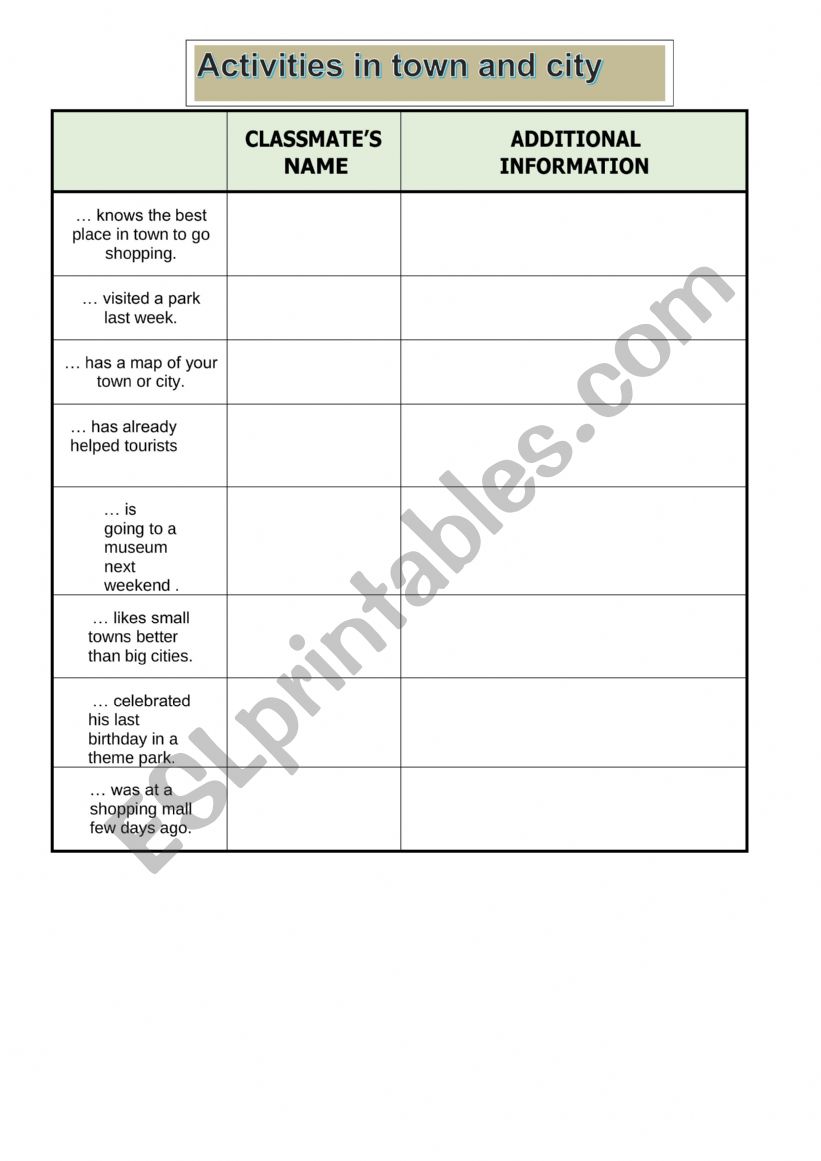 Activities in town and city

| | CLASSMATE'S NAME | ADDITIONAL INFORMATION |
|---|---|---|
| … knows the best place in town to go shopping. | | |
| … visited a park last week. | | |
| … has a map of your town or city. | | |
| … has already helped tourists | | |
| … is going to a museum next weekend . | | |
| … likes small towns better than big cities. | | |
| … celebrated his last birthday in a theme park. | | |
| … was at a shopping mall few days ago. | | |

ESLprintables.com